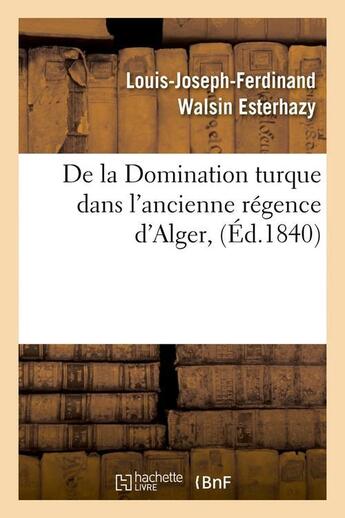 Louis-Joseph-Ferdinand Walsin Esterhazy

De la Domination turque dans l'ancienne régence d'Alger, (Éd.1840)

hachette LIVRE

BnF